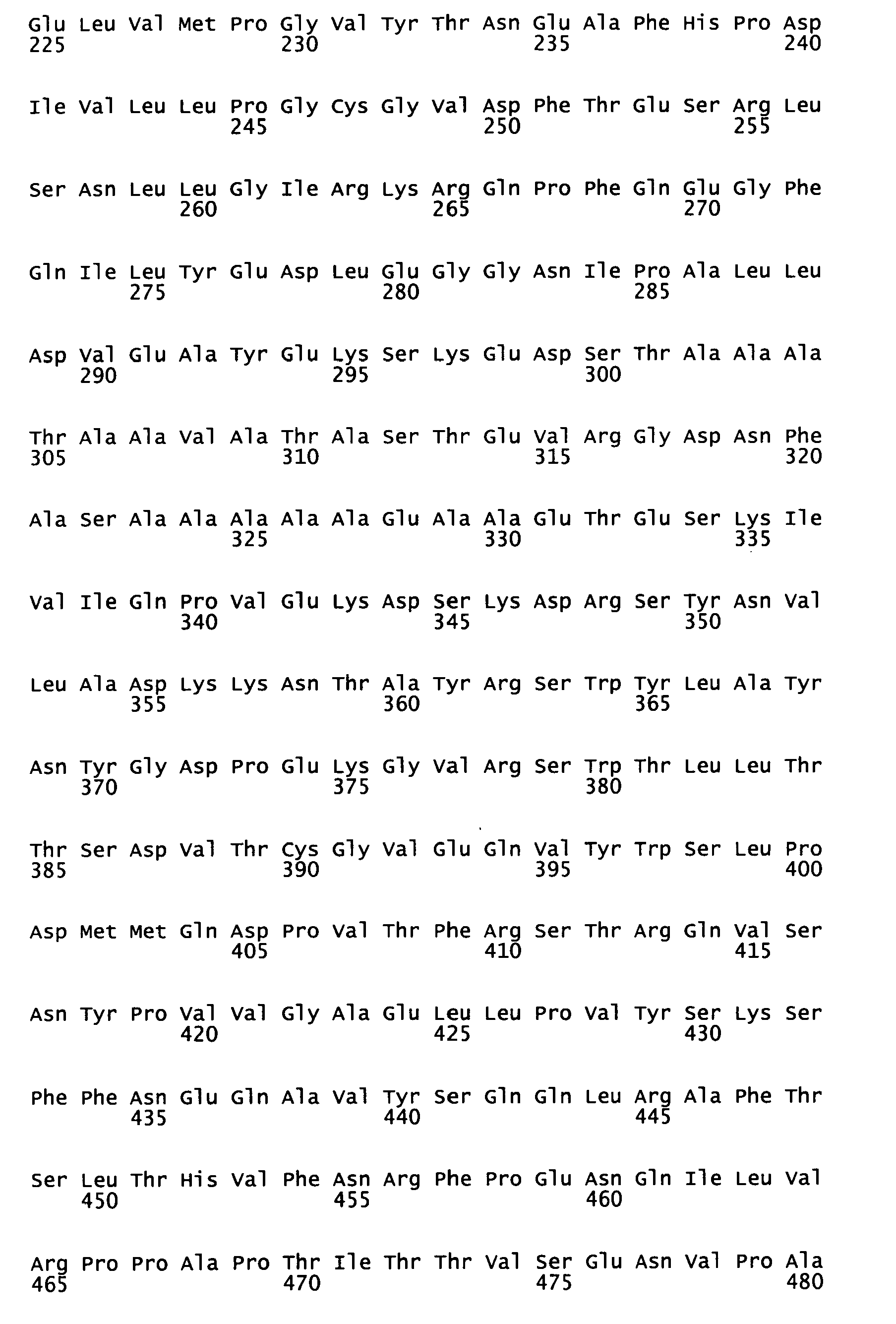 Glu Leu Val Met Pro Gly Val Tyr Thr Asn Glu Ala Phe His Pro Asp
225 230 235 240

Ile Val Leu Leu Pro Gly Cys Gly Val Asp Phe Thr Glu Ser Arg Leu
245 250 255

Ser Asn Leu Leu Gly Ile Arg Lys Arg Gln Pro Phe Gln Glu Gly Phe
260 265 270

Gln Ile Leu Tyr Glu Asp Leu Glu Gly Gly Asn Ile Pro Ala Leu Leu
275 280 285

Asp Val Glu Ala Tyr Glu Lys Ser Lys Glu Asp Ser Thr Ala Ala Ala
290 295 300

Thr Ala Ala Val Ala Thr Ala Ser Thr Glu Val Arg Gly Asp Asn Phe
305 310 315 320

Ala Ser Ala Ala Ala Ala Ala Glu Ala Ala Glu Thr Glu Ser Lys Ile
325 330 335

Val Ile Gln Pro Val Glu Lys Asp Ser Lys Asp Arg Ser Tyr Asn Val
340 345 350

Leu Ala Asp Lys Lys Asn Thr Ala Tyr Arg Ser Trp Tyr Leu Ala Tyr
355 360 365

Asn Tyr Gly Asp Pro Glu Lys Gly Val Arg Ser Trp Thr Leu Leu Thr
370 375 380

Thr Ser Asp Val Thr Cys Gly Val Glu Gln Val Tyr Trp Ser Leu Pro
385 390 395 400

Asp Met Met Gln Asp Pro Val Thr Phe Arg Ser Thr Arg Gln Val Ser
405 410 415

Asn Tyr Pro Val Val Gly Ala Glu Leu Leu Pro Val Tyr Ser Lys Ser
420 425 430

Phe Phe Asn Glu Gln Ala Val Tyr Ser Gln Gln Leu Arg Ala Phe Thr
435 440 445

Ser Leu Thr His Val Phe Asn Arg Phe Pro Glu Asn Gln Ile Leu Val
450 455 460

Arg Pro Pro Ala Pro Thr Ile Thr Thr Val Ser Glu Asn Val Pro Ala
465 470 475 480